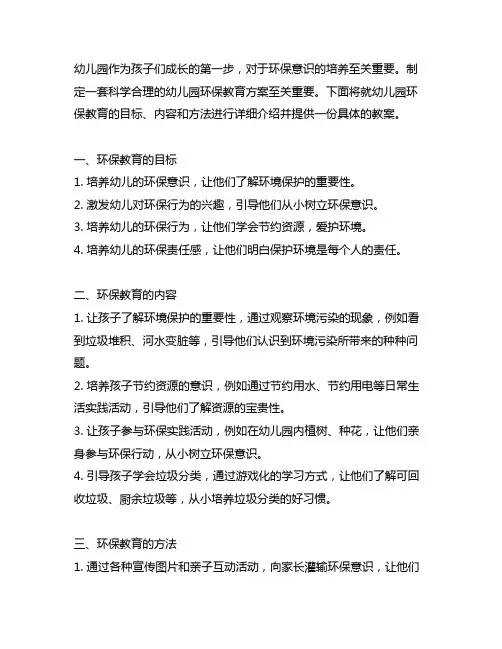 幼儿园作为孩子们成长的第一步，对于环保意识的培养至关重要。制定一套科学合理的幼儿园环保教育方案至关重要。下面将就幼儿园环保教育的目标、内容和方法进行详细介绍并提供一份具体的教案。

一、环保教育的目标
1. 培养幼儿的环保意识，让他们了解环境保护的重要性。
2. 激发幼儿对环保行为的兴趣，引导他们从小树立环保意识。
3. 培养幼儿的环保行为，让他们学会节约资源，爱护环境。
4. 培养幼儿的环保责任感，让他们明白保护环境是每个人的责任。

二、环保教育的内容
1. 让孩子了解环境保护的重要性，通过观察环境污染的现象，例如看到垃圾堆积、河水变脏等，引导他们认识到环境污染所带来的种种问题。
2. 培养孩子节约资源的意识，例如通过节约用水、节约用电等日常生活实践活动，引导他们了解资源的宝贵性。
3. 让孩子参与环保实践活动，例如在幼儿园内植树、种花，让他们亲身参与环保行动，从小树立环保意识。
4. 引导孩子学会垃圾分类，通过游戏化的学习方式，让他们了解可回收垃圾、厨余垃圾等，从小培养垃圾分类的好习惯。

三、环保教育的方法
1. 通过各种宣传图片和亲子互动活动，向家长灌输环保意识，让他们